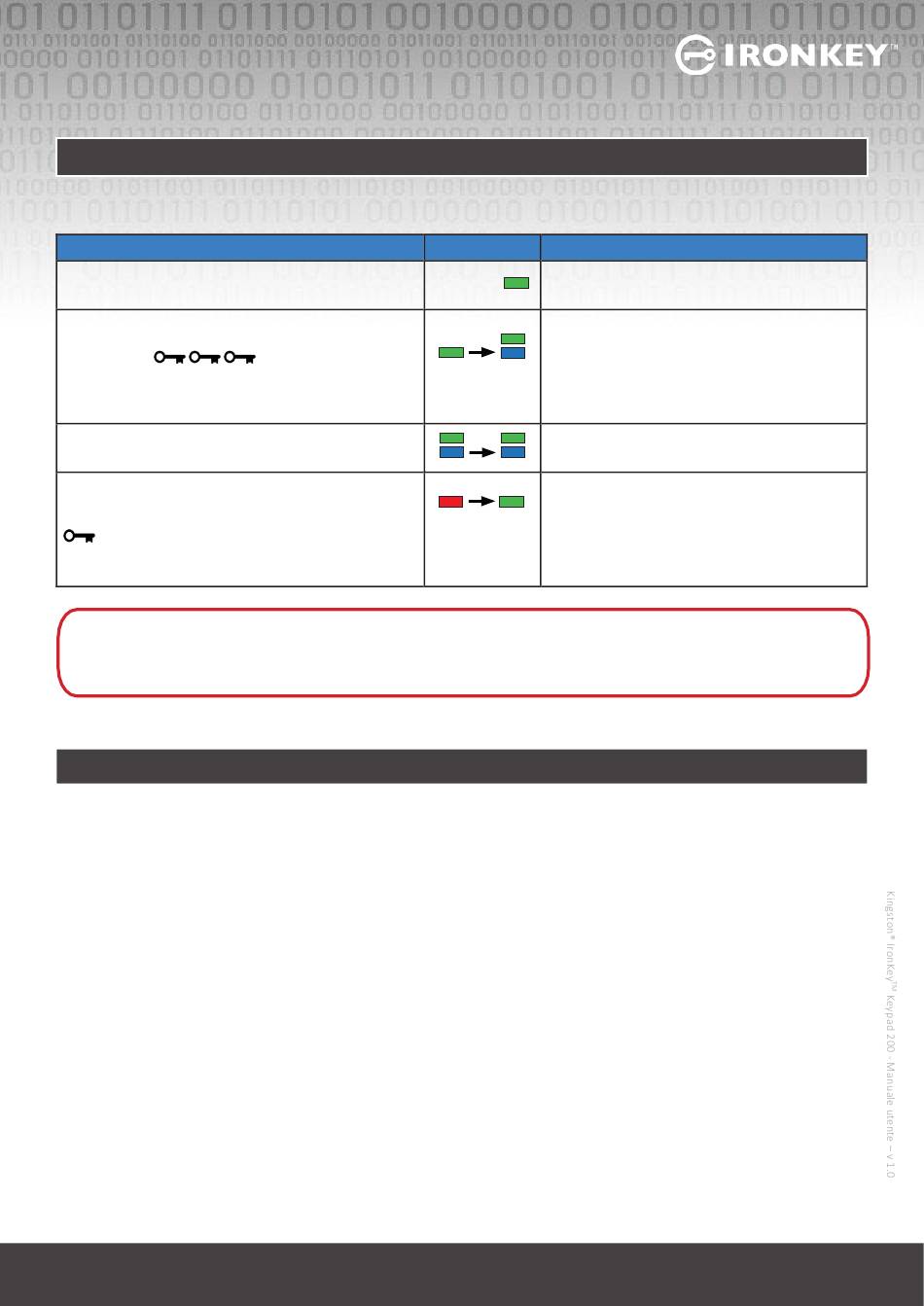 IRONKEY™

Kingston® IronKey™ Keypad 200 - Manuale utente – v 1.0